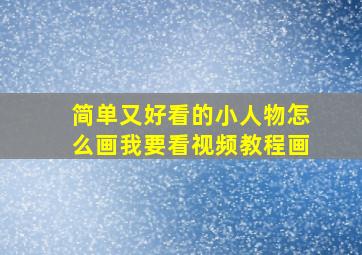 简单又好看的小人物怎么画我要看视频教程画